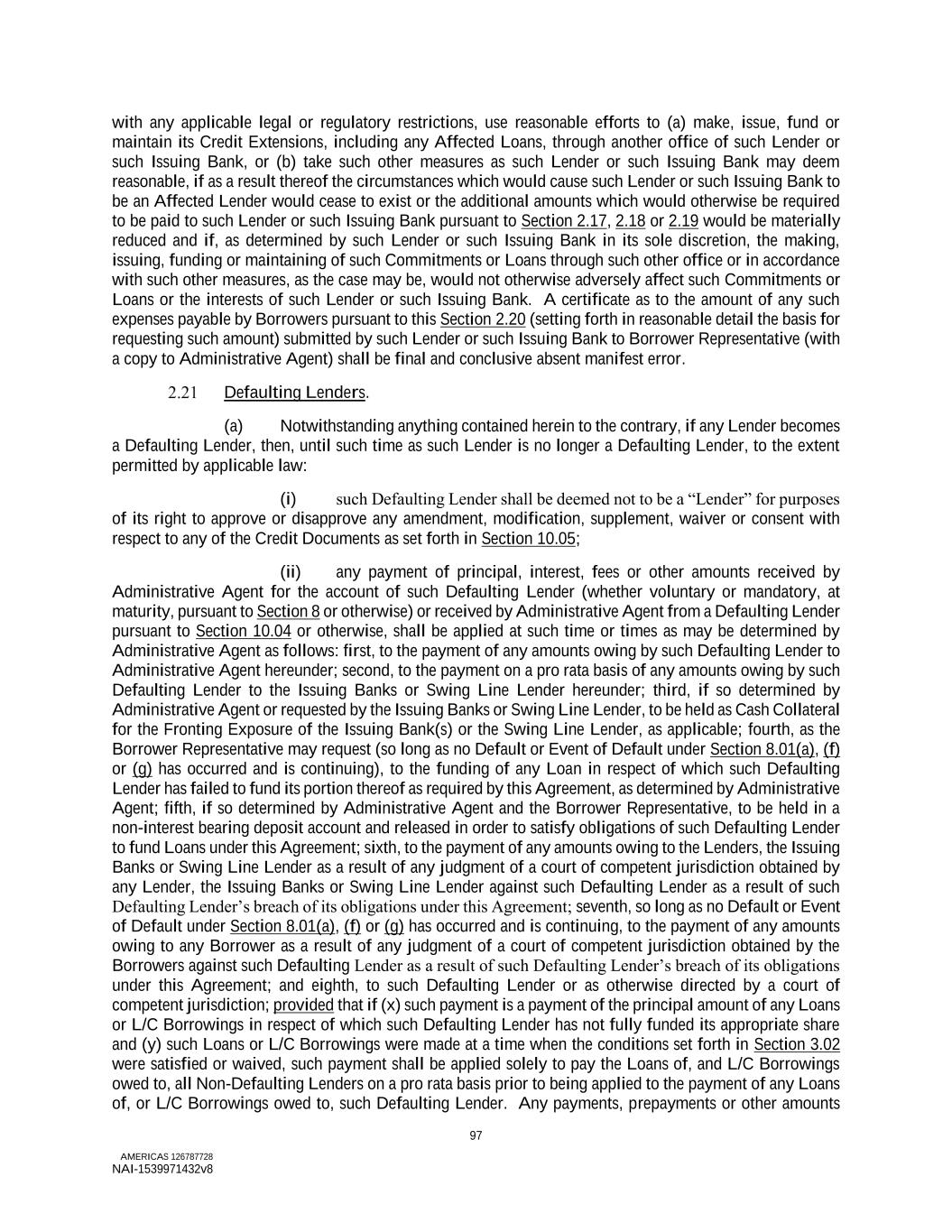 with any applicable legal or regulatory restrictions, use reasonable efforts to (a) make, issue, fund or maintain its Credit Extensions, including any Affected Loans, through another office of such Lender or such Issuing Bank, or (b) take such other measures as such Lender or such Issuing Bank may deem reasonable, if as a result thereof the circumstances which would cause such Lender or such Issuing Bank to be an Affected Lender would cease to exist or the additional amounts which would otherwise be required to be paid to such Lender or such Issuing Bank pursuant to Section 2.17, 2.18 or 2.19 would be materially reduced and if, as determined by such Lender or such Issuing Bank in its sole discretion, the making, issuing, funding or maintaining of such Commitments or Loans through such other office or in accordance with such other measures, as the case may be, would not otherwise adversely affect such Commitments or Loans or the interests of such Lender or such Issuing Bank. A certificate as to the amount of any such expenses payable by Borrowers pursuant to this Section 2.20 (setting forth in reasonable detail the basis for requesting such amount) submitted by such Lender or such Issuing Bank to Borrower Representative (with a copy to Administrative Agent) shall be final and conclusive absent manifest error.

2.21 Defaulting Lenders.

(a) Notwithstanding anything contained herein to the contrary, if any Lender becomes a Defaulting Lender, then, until such time as such Lender is no longer a Defaulting Lender, to the extent permitted by applicable law:

(i) such Defaulting Lender shall be deemed not to be a “Lender” for purposes of its right to approve or disapprove any amendment, modification, supplement, waiver or consent with respect to any of the Credit Documents as set forth in Section 10.05;

(ii) any payment of principal, interest, fees or other amounts received by Administrative Agent for the account of such Defaulting Lender (whether voluntary or mandatory, at maturity, pursuant to Section 8 or otherwise) or received by Administrative Agent from a Defaulting Lender pursuant to Section 10.04 or otherwise, shall be applied at such time or times as may be determined by Administrative Agent as follows: first, to the payment of any amounts owing by such Defaulting Lender to Administrative Agent hereunder; second, to the payment on a pro rata basis of any amounts owing by such Defaulting Lender to the Issuing Banks or Swing Line Lender hereunder; third, if so determined by Administrative Agent or requested by the Issuing Banks or Swing Line Lender, to be held as Cash Collateral for the Fronting Exposure of the Issuing Bank(s) or the Swing Line Lender, as applicable; fourth, as the Borrower Representative may request (so long as no Default or Event of Default under Section 8.01(a), (f) or (g) has occurred and is continuing), to the funding of any Loan in respect of which such Defaulting Lender has failed to fund its portion thereof as required by this Agreement, as determined by Administrative Agent; fifth, if so determined by Administrative Agent and the Borrower Representative, to be held in a non-interest bearing deposit account and released in order to satisfy obligations of such Defaulting Lender to fund Loans under this Agreement; sixth, to the payment of any amounts owing to the Lenders, the Issuing Banks or Swing Line Lender as a result of any judgment of a court of competent jurisdiction obtained by any Lender, the Issuing Banks or Swing Line Lender against such Defaulting Lender as a result of such Defaulting Lender’s breach of its obligations under this Agreement; seventh, so long as no Default or Event of Default under Section 8.01(a), (f) or (g) has occurred and is continuing, to the payment of any amounts owing to any Borrower as a result of any judgment of a court of competent jurisdiction obtained by the Borrowers against such Defaulting Lender as a result of such Defaulting Lender’s breach of its obligations under this Agreement; and eighth, to such Defaulting Lender or as otherwise directed by a court of competent jurisdiction; provided that if (x) such payment is a payment of the principal amount of any Loans or L/C Borrowings in respect of which such Defaulting Lender has not fully funded its appropriate share and (y) such Loans or L/C Borrowings were made at a time when the conditions set forth in Section 3.02 were satisfied or waived, such payment shall be applied solely to pay the Loans of, and L/C Borrowings owed to, all Non-Defaulting Lenders on a pro rata basis prior to being applied to the payment of any Loans of, or L/C Borrowings owed to, such Defaulting Lender. Any payments, prepayments or other amounts

97

AMERICAS 126787728
NAI-1539971432v8